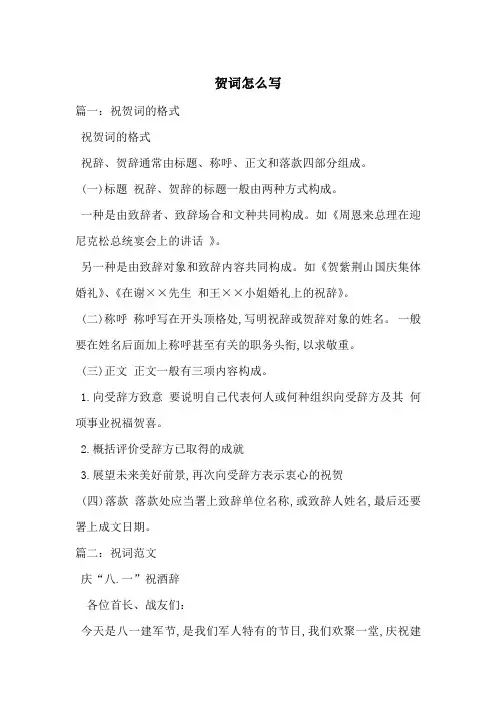 贺词怎么写

篇一：祝贺词的格式

祝贺词的格式

祝辞、贺辞通常由标题、称呼、正文和落款四部分组成。

(一)标题 祝辞、贺辞的标题一般由两种方式构成。

一种是由致辞者、致辞场合和文种共同构成。如《周恩来总理在迎尼克松总统宴会上的讲话 》。

另一种是由致辞对象和致辞内容共同构成。如《贺紫荆山国庆集体婚礼》、《在谢××先生 和王××小姐婚礼上的祝辞》。

(二)称呼 称呼写在开头顶格处,写明祝辞或贺辞对象的姓名。一般要在姓名后面加上称呼甚至有关的职务头衔,以求敬重。

(三)正文 正文一般有三项内容构成。

1.向受辞方致意 要说明自己代表何人或何种组织向受辞方及其 何项事业祝福贺喜。

2.概括评价受辞方已取得的成就

3.展望未来美好前景,再次向受辞方表示衷心的祝贺

(四)落款 落款处应当署上致辞单位名称,或致辞人姓名,最后还要署上成文日期。

篇二：祝词范文

庆“八.一”祝酒辞

各位首长、战友们：

今天是八一建军节,是我们军人特有的节日,我们欢聚一堂,庆祝建